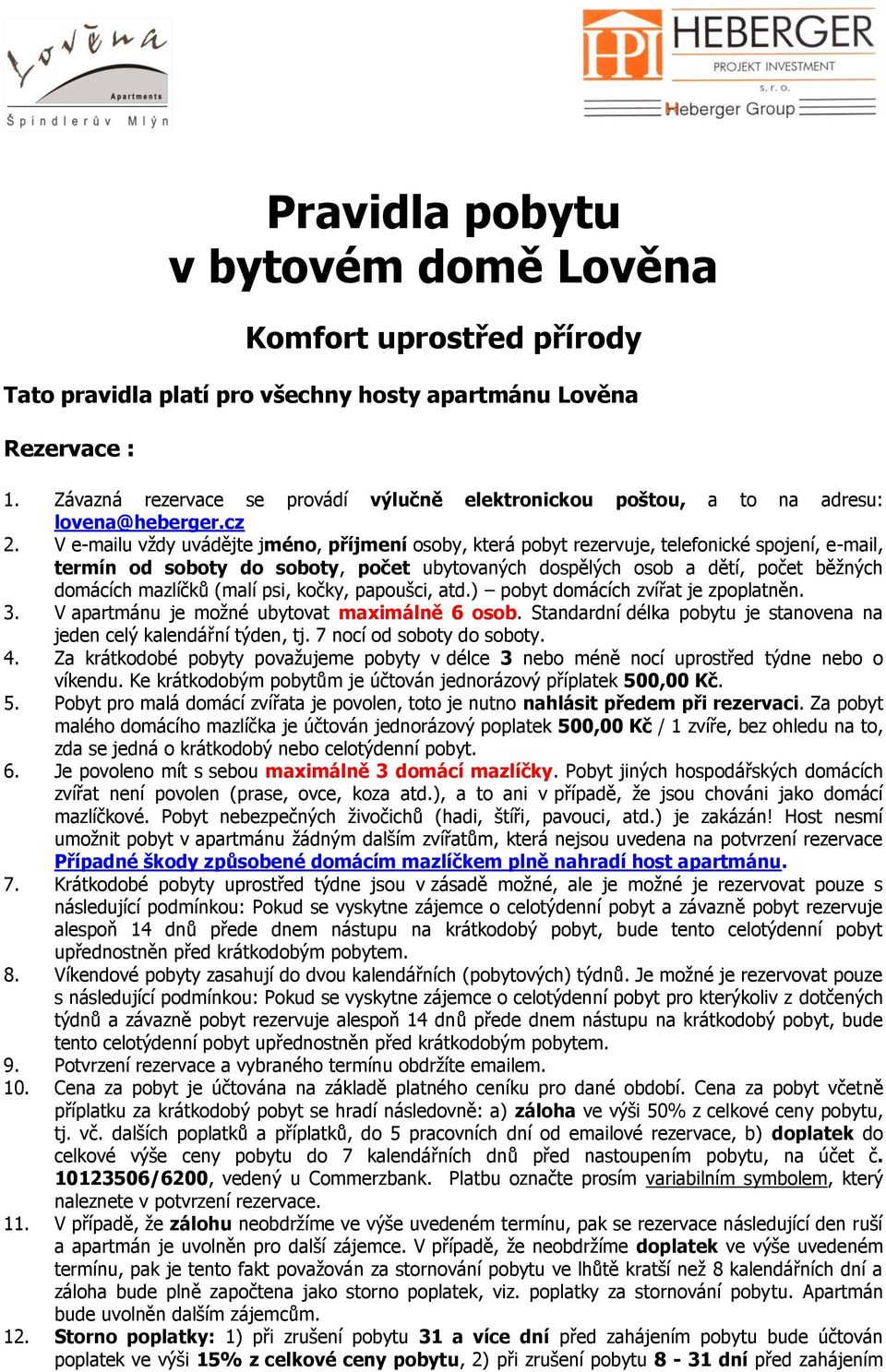 Lověna
Apartments
Špindlerův Mlýn

HPI HEBERGER
PROJEKT INVESTMENT
s. r. o.
Heberger Group

Pravidla pobytu
v bytovém domě Lověna

Komfort uprostřed přírody

Tato pravidla platí pro všechny hosty apartmánu Lověna

Rezervace :

1. Závazná rezervace se provádí výlučně elektronickou poštou, a to na adresu: lovena@heberger.cz
2. V e-mailu vždy uvádějte jméno, příjmení osoby, která pobyt rezervuje, telefonické spojení, e-mail, termín od soboty do soboty, počet ubytovaných dospělých osob a dětí, počet běžných domácích mazlíčků (malí psi, kočky, papoušci, atd.) – pobyt domácích zvířat je zpoplatněn.
3. V apartmánu je možné ubytovat maximálně 6 osob. Standardní délka pobytu je stanovena na jeden celý kalendářní týden, tj. 7 nocí od soboty do soboty.
4. Za krátkodobé pobyty považujeme pobyty v délce 3 nebo méně nocí uprostřed týdne nebo o víkendu. Ke krátkodobým pobytům je účtován jednorázový příplatek 500,00 Kč.
5. Pobyt pro malá domácí zvířata je povolen, toto je nutno nahlásit předem při rezervaci. Za pobyt malého domácího mazlíčka je účtován jednorázový poplatek 500,00 Kč / 1 zvíře, bez ohledu na to, zda se jedná o krátkodobý nebo celotýdenní pobyt.
6. Je povoleno mít s sebou maximálně 3 domácí mazlíčky. Pobyt jiných hospodářských domácích zvířat není povolen (prase, ovce, koza atd.), a to ani v případě, že jsou chováni jako domácí mazlíčkové. Pobyt nebezpečných živočichů (hadi, štíři, pavouci, atd.) je zakázán! Host nesmí umožnit pobyt v apartmánu žádným dalším zvířatům, která nejsou uvedena na potvrzení rezervace Případné škody způsobené domácím mazlíčkem plně nahradí host apartmánu.
7. Krátkodobé pobyty uprostřed týdne jsou v zásadě možné, ale je možné je rezervovat pouze s následující podmínkou: Pokud se vyskytne zájemce o celotýdenní pobyt a závazně pobyt rezervuje alespoň 14 dnů přede dnem nástupu na krátkodobý pobyt, bude tento celotýdenní pobyt upřednostněn před krátkodobým pobytem.
8. Víkendové pobyty zasahují do dvou kalendářních (pobytových) týdnů. Je možné je rezervovat pouze s následující podmínkou: Pokud se vyskytne zájemce o celotýdenní pobyt pro kterýkoliv z dotčených týdnů a závazně pobyt rezervuje alespoň 14 dnů přede dnem nástupu na krátkodobý pobyt, bude tento celotýdenní pobyt upřednostněn před krátkodobým pobytem.
9. Potvrzení rezervace a vybraného termínu obdržíte emailem.
10. Cena za pobyt je účtována na základě platného ceníku pro dané období. Cena za pobyt včetně příplatku za krátkodobý pobyt se hradí následovně: a) záloha ve výši 50% z celkové ceny pobytu, tj. vč. dalších poplatků a příplatků, do 5 pracovních dní od emailové rezervace, b) doplatek do celkové výše ceny pobytu do 7 kalendářních dnů před nastoupením pobytu, na účet č. 10123506/6200, vedený u Commerzbank. Platbu označte prosím variabilním symbolem, který naleznete v potvrzení rezervace.
11. V případě, že zálohu neobdržíme ve výše uvedeném termínu, pak se rezervace následující den ruší a apartmán je uvolněn pro další zájemce. V případě, že neobdržíme doplatek ve výše uvedeném termínu, pak je tento fakt považován za stornování pobytu ve lhůtě kratší než 8 kalendářních dní a záloha bude plně započtena jako storno poplatek, viz. poplatky za stornování pobytu. Apartmán bude uvolněn dalším zájemcům.
12. Storno poplatky: 1) při zrušení pobytu 31 a více dní před zahájením pobytu bude účtován poplatek ve výši 15% z celkové ceny pobytu, 2) při zrušení pobytu 8 - 31 dní před zahájením